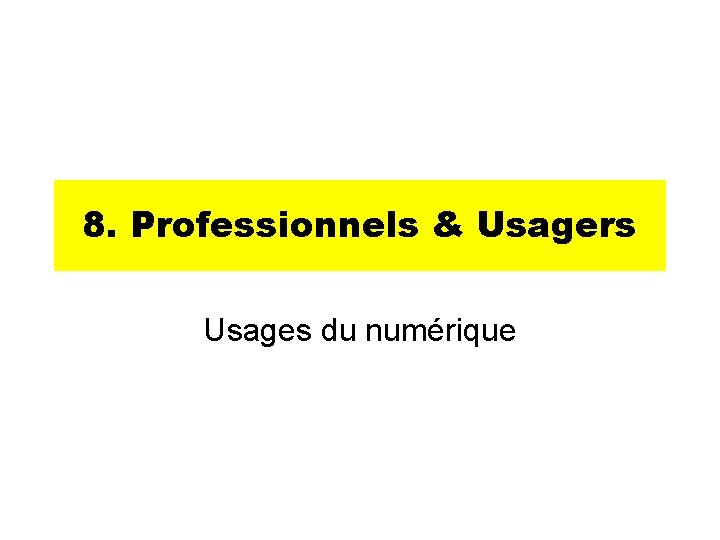 8. Professionnels & Usagers

Usages du numérique